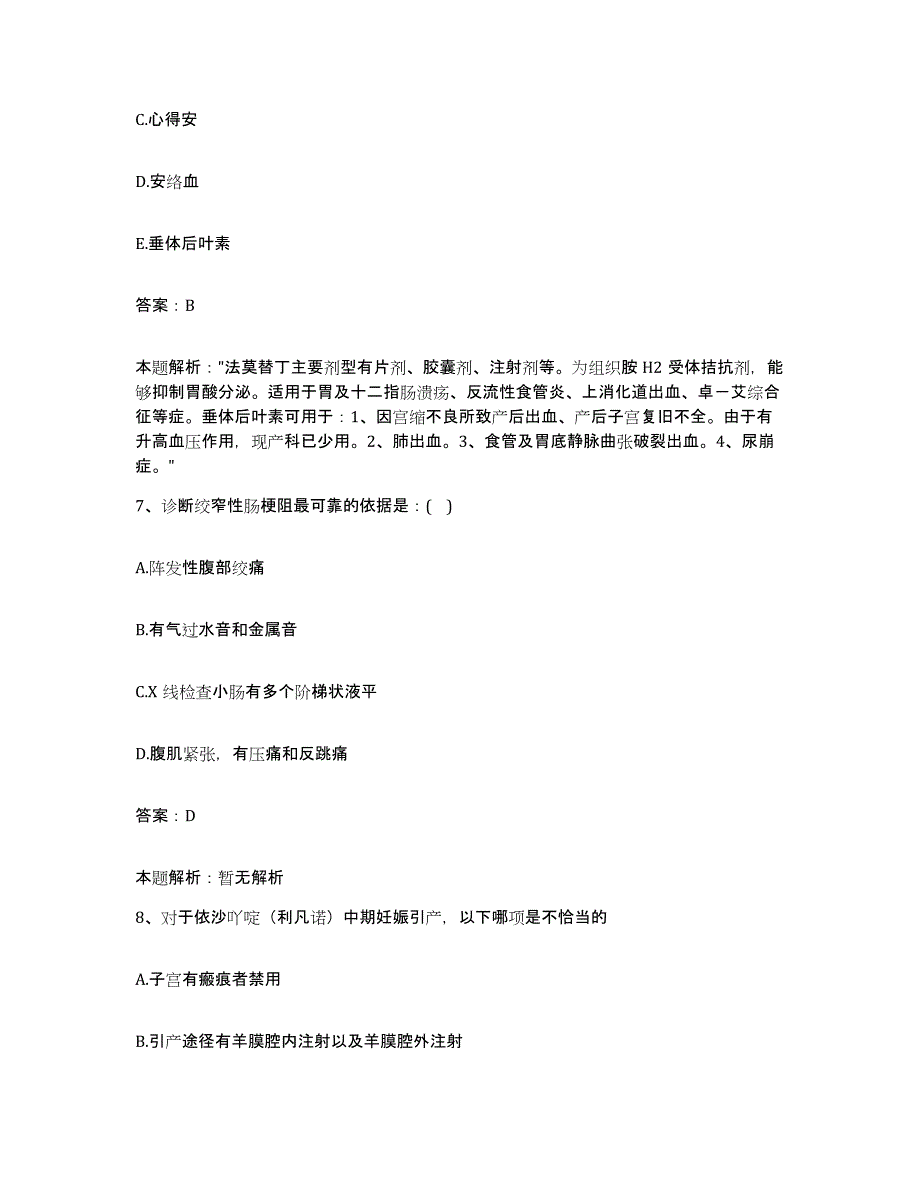 C.心得安

D.安络血

E.垂体后叶素

答案：B

本题解析："法莫替丁主要剂型有片剂、胶囊剂、注射剂等。为组织胺 H2 受体拮抗剂，能够抑制胃酸分泌。适用于胃及十二指肠溃疡、反流性食管炎、上消化道出血、卓－艾综合征等症。垂体后叶素可用于：1、因宫缩不良所致产后出血、产后子宫复旧不全。由于有升高血压作用，现产科已少用。2、肺出血。3、食管及胃底静脉曲张破裂出血。4、尿崩症。"

7、诊断绞窄性肠梗阻最可靠的依据是：( )

A.阵发性腹部绞痛

B.有气过水音和金属音

C.X 线检查小肠有多个阶梯状液平

D.腹肌紧张，有压痛和反跳痛

答案：D

本题解析：暂无解析

8、对于依沙吖啶（利凡诺）中期妊娠引产，以下哪项是不恰当的

A.子宫有瘢痕者禁用

B.引产途径有羊膜腔内注射以及羊膜腔外注射